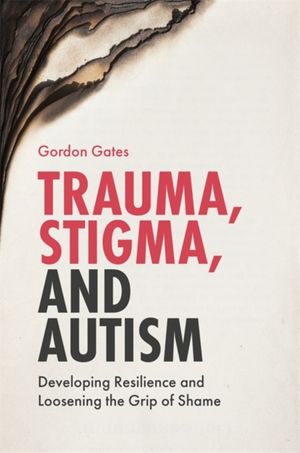 Gordon Gates

TRAUMA, STIGMA, AND AUTISM

Developing Resilience and Loosening the Grip of Shame